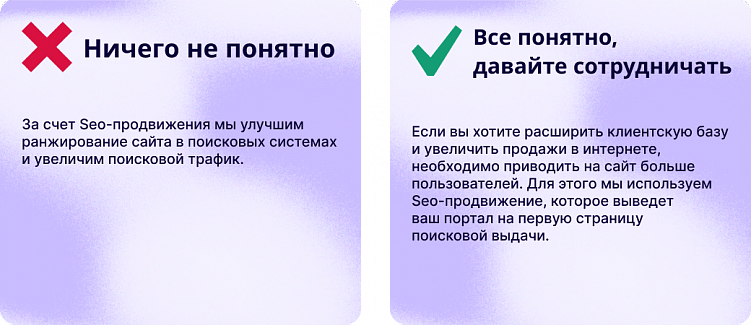 Ничего не понятно

За счет Seo-продвижения мы улучшим ранжирование сайта в поисковых системах и увеличим поисковой трафик.

Все понятно, давайте сотрудничать

Если вы хотите расширить клиентскую базу и увеличить продажи в интернете, необходимо приводить на сайт больше пользователей. Для этого мы используем Seo-продвижение, которое выведет ваш портал на первую страницу поисковой выдачи.